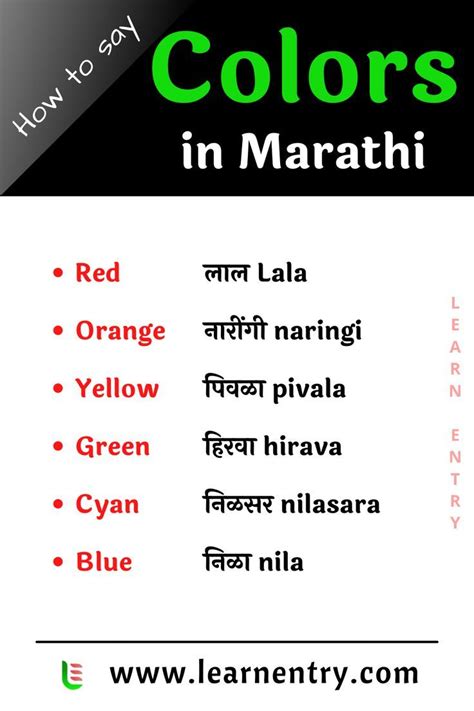 How to say

Colors

in Marathi

• Red लाल Lala

• Orange नारींगी naringi

• Yellow पिवळा pivala

• Green हिरवा hirava

• Cyan निळसर nilasara

• Blue निळा nila

LEARN ENTRY

www.learnentry.com